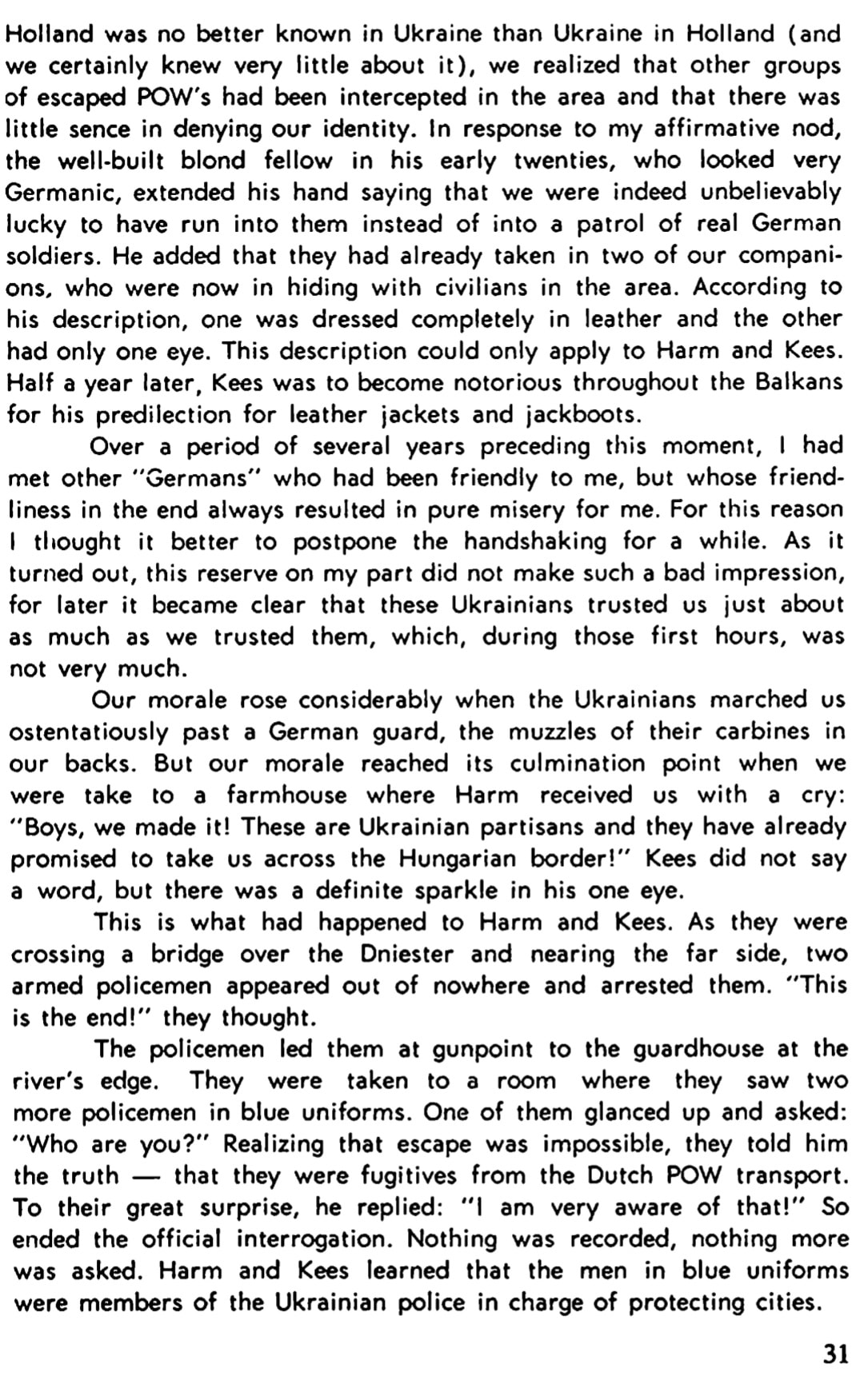 Holland was no better known in Ukraine than Ukraine in Holland (and we certainly knew very little about it), we realized that other groups of escaped POW's had been intercepted in the area and that there was little sence in denying our identity. In response to my affirmative nod, the well-built blond fellow in his early twenties, who looked very Germanic, extended his hand saying that we were indeed unbelievably lucky to have run into them instead of into a patrol of real German soldiers. He added that they had already taken in two of our companions, who were now in hiding with civilians in the area. According to his description, one was dressed completely in leather and the other had only one eye. This description could only apply to Harm and Kees. Half a year later, Kees was to become notorious throughout the Balkans for his predilection for leather jackets and jackboots.

Over a period of several years preceding this moment, I had met other "Germans" who had been friendly to me, but whose friendliness in the end always resulted in pure misery for me. For this reason I thought it better to postpone the handshaking for a while. As it turned out, this reserve on my part did not make such a bad impression, for later it became clear that these Ukrainians trusted us just about as much as we trusted them, which, during those first hours, was not very much.

Our morale rose considerably when the Ukrainians marched us ostentatiously past a German guard, the muzzles of their carbines in our backs. But our morale reached its culmination point when we were take to a farmhouse where Harm received us with a cry: "Boys, we made it! These are Ukrainian partisans and they have already promised to take us across the Hungarian border!" Kees did not say a word, but there was a definite sparkle in his one eye.

This is what had happened to Harm and Kees. As they were crossing a bridge over the Dniester and nearing the far side, two armed policemen appeared out of nowhere and arrested them. "This is the end!" they thought.

The policemen led them at gunpoint to the guardhouse at the river's edge. They were taken to a room where they saw two more policemen in blue uniforms. One of them glanced up and asked: "Who are you?" Realizing that escape was impossible, they told him the truth — that they were fugitives from the Dutch POW transport. To their great surprise, he replied: "I am very aware of that!" So ended the official interrogation. Nothing was recorded, nothing more was asked. Harm and Kees learned that the men in blue uniforms were members of the Ukrainian police in charge of protecting cities.

31